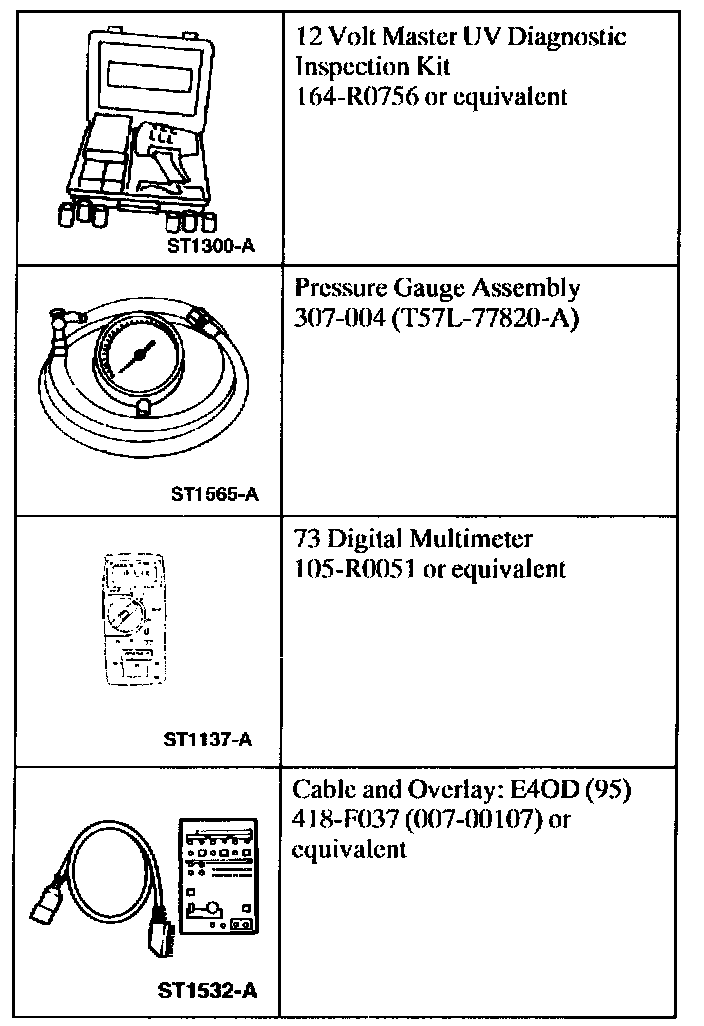 | | |
|---|---|
| ST1300-A | 12 Volt Master UV Diagnostic Inspection Kit 164-R0756 or equivalent |
| ST1565-A | Pressure Gauge Assembly 307-004 (T57L-77820-A) |
| ST1137-A | 73 Digital Multimeter 105-R0051 or equivalent |
| ST1532-A | Cable and Overlay: E4OD (95) 418-F037 (007-00107) or equivalent |